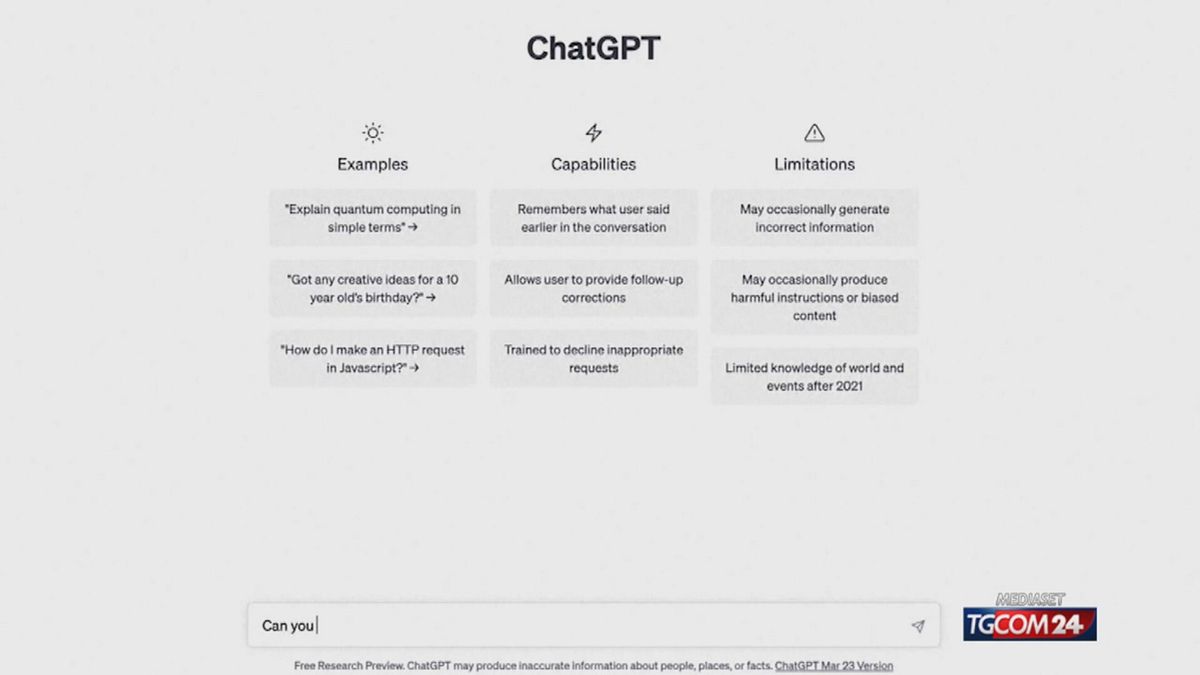 ChatGPT

Examples

"Explain quantum computing in simple terms" →

"Got any creative ideas for a 10 year old's birthday?" →

"How do I make an HTTP request in Javascript?" →

Capabilities

Remembers what user said earlier in the conversation

Allows user to provide follow-up corrections

Trained to decline inappropriate requests

Limitations

May occasionally generate incorrect information

May occasionally produce harmful instructions or biased content

Limited knowledge of world and events after 2021

Can you

Free Research Preview. ChatGPT may produce inaccurate information about people, places, or facts. ChatGPT Mar 23 Version

MEDIASET
TGCOM24